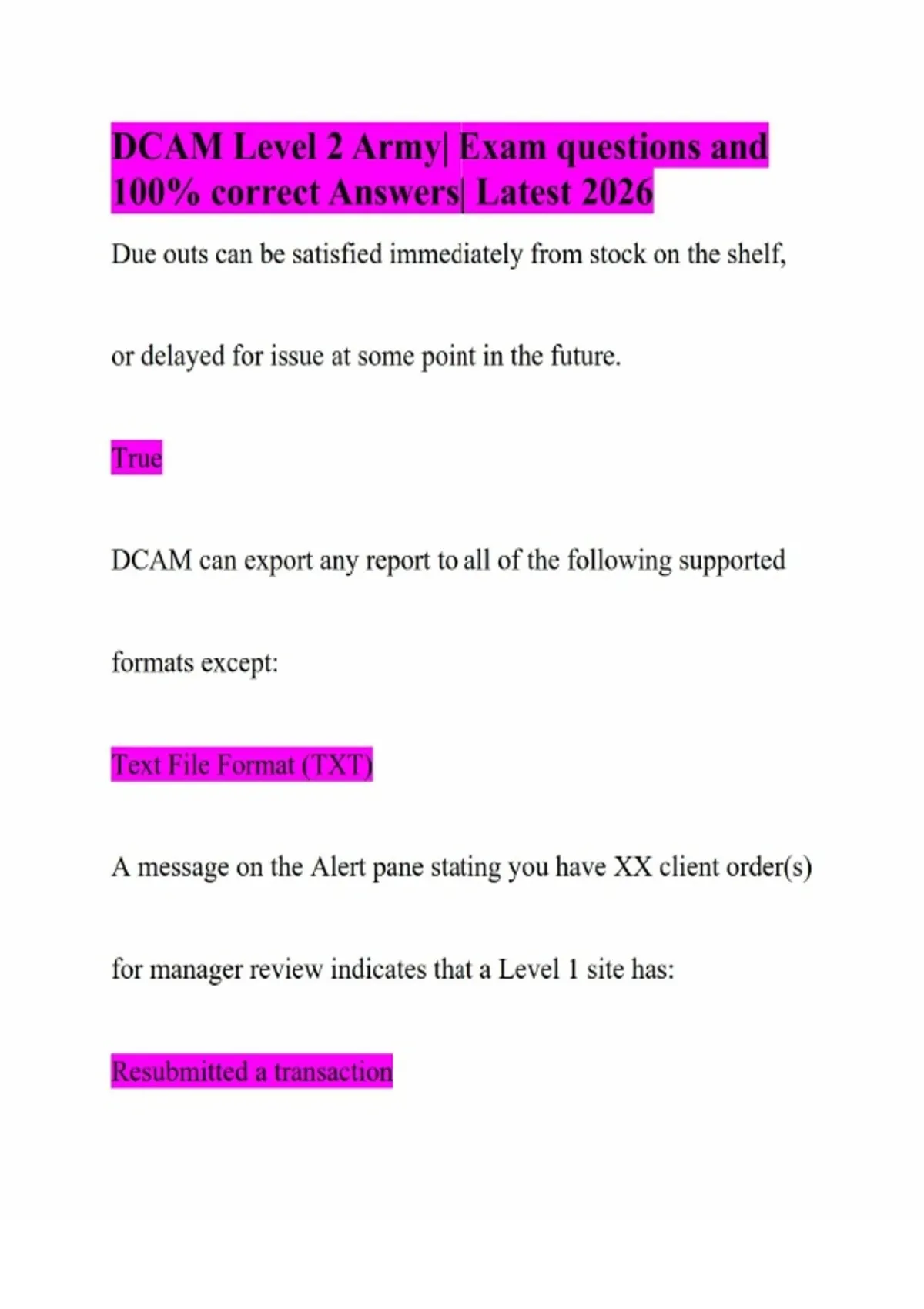 DCAM Level 2 Army| Exam questions and 100% correct Answers| Latest 2026

Due outs can be satisfied immediately from stock on the shelf, or delayed for issue at some point in the future.

True

DCAM can export any report to all of the following supported formats except:

Text File Format (TXT)

A message on the Alert pane stating you have XX client order(s) for manager review indicates that a Level 1 site has:

Resubmitted a transaction